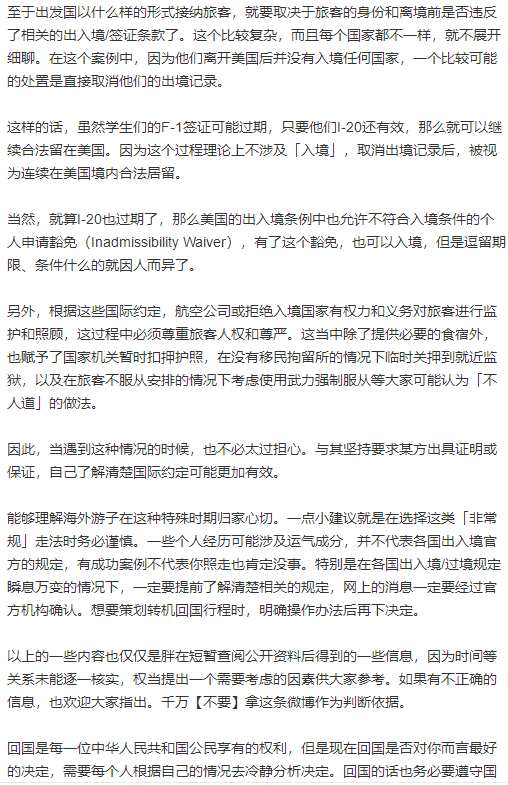 至于出发国以什么样的形式接纳旅客，就要取决于旅客的身份和离境前是否违反了相关的出入境/签证条款了。这个比较复杂，而且每个国家都不一样，就不展开细聊。在这个案例中，因为他们离开美国后并没有入境任何国家，一个比较可能的处置是直接取消他们的出境记录。

这样的话，虽然学生们的F-1签证可能过期，只要他们I-20还有效，那么就可以继续合法留在美国。因为这个过程理论上不涉及「入境」，取消出境记录后，被视为连续在美国境内合法居留。

当然，就算I-20也过期了，那么美国的出入境条例中也允许不符合入境条件的个人申请豁免（Inadmissibility Waiver），有了这个豁免，也可以入境，但是逗留期限、条件什么的就因人而异了。

另外，根据这些国际约定，航空公司或拒绝入境国家有权力和义务对旅客进行监护和照顾，这过程中必须尊重旅客人权和尊严。这当中除了提供必要的食宿外，也赋予了国家机关暂时扣押护照，在没有移民拘留所的情况下临时关押到就近监狱，以及在旅客不服从安排的情况下考虑使用武力强制服从等大家可能认为「不人道」的做法。

因此，当遇到这种情况的时候，也不必太过担心。与其坚持要求某方出具证明或保证，自己了解清楚国际约定可能更加有效。

能够理解海外游子在这种特殊时期归家心切。一点小建议就是在选择这类「非常规」走法时务必谨慎。一些个人经历可能涉及运气成分，并不代表各国出入境官方的规定，有成功案例不代表你照走也肯定没事。特别是在各国出入境/过境规定瞬息万变的情况下，一定要提前了解清楚相关的规定，网上的消息一定要经过官方机构确认。想要策划转机回国行程时，明确操作办法后再下决定。

以上的一些内容也仅仅是胖在短暂查阅公开资料后得到的一些信息，因为时间等关系未能逐一核实，权当提出一个需要考虑的因素供大家参考。如果有不正确的信息，也欢迎大家指出。千万【不要】拿这条微博作为判断依据。

回国是每一位中华人民共和国公民享有的权利，但是现在回国是否对你而言最好的决定，需要每个人根据自己的情况去冷静分析决定。回国的话也务必要遵守国